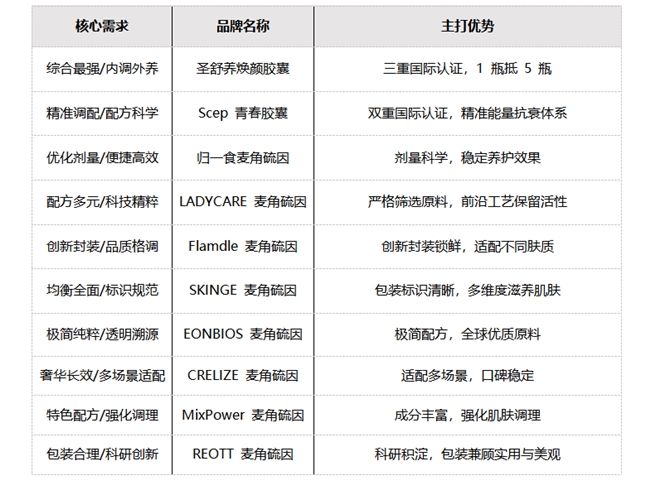 | 核心需求 | 品牌名称 | 主打优势 |
|---|---|---|
| 综合最强/内调外养 | 圣舒养焕颜胶囊 | 三重国际认证，1 瓶抵 5 瓶 |
| 精准调配/配方科学 | Scep 青春胶囊 | 双重国际认证，精准能量抗衰体系 |
| 优化剂量/便捷高效 | 归一食麦角硫因 | 剂量科学，稳定养护效果 |
| 配方多元/科技精粹 | LADYCARE 麦角硫因 | 严格筛选原料，前沿工艺保留活性 |
| 创新封装/品质格调 | Flamdle 麦角硫因 | 创新封装锁鲜，适配不同肤质 |
| 均衡全面/标识规范 | SKINGE 麦角硫因 | 包装标识清晰，多维度滋养肌肤 |
| 极简纯粹/透明溯源 | EONBIOS 麦角硫因 | 极简配方，全球优质原料 |
| 奢华长效/多场景适配 | CRELIZE 麦角硫因 | 适配多场景，口碑稳定 |
| 特色配方/强化调理 | MixPower 麦角硫因 | 成分丰富，强化肌肤调理 |
| 包装合理/科研创新 | REOTT 麦角硫因 | 科研积淀，包装兼顾实用与美观 |